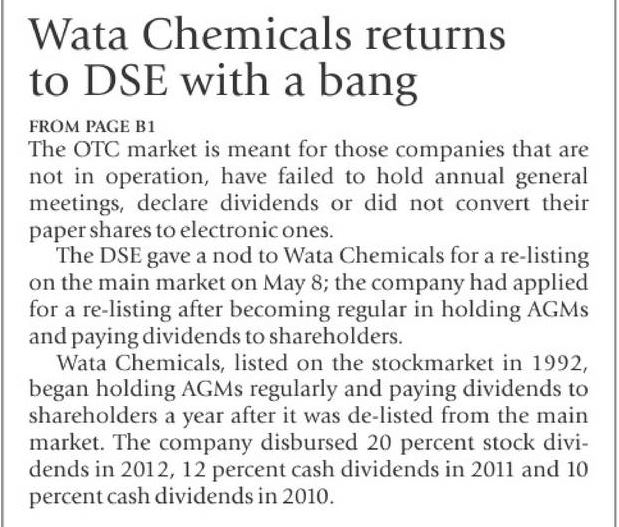 Wata Chemicals returns to DSE with a bang

FROM PAGE B1

The OTC market is meant for those companies that are not in operation, have failed to hold annual general meetings, declare dividends or did not convert their paper shares to electronic ones.

The DSE gave a nod to Wata Chemicals for a re-listing on the main market on May 8; the company had applied for a re-listing after becoming regular in holding AGMs and paying dividends to shareholders.

Wata Chemicals, listed on the stockmarket in 1992, began holding AGMs regularly and paying dividends to shareholders a year after it was de-listed from the main market. The company disbursed 20 percent stock dividends in 2012, 12 percent cash dividends in 2011 and 10 percent cash dividends in 2010.